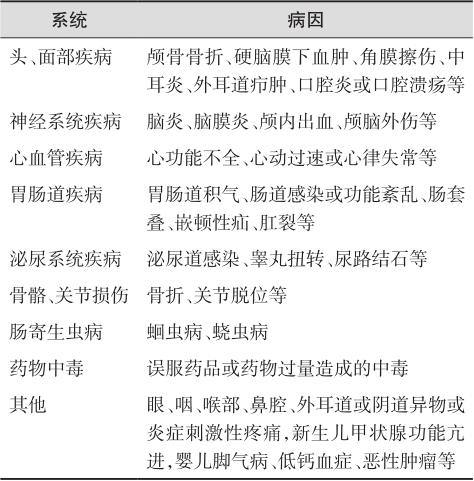 | 系统 | 病因 |
|---|---|
| 头、面部疾病 | 颅骨骨折、硬脑膜下血肿、角膜擦伤、中耳炎、外耳道疖肿、口腔炎或口腔溃疡等 |
| 神经系统疾病 | 脑炎、脑膜炎、颅内出血、颅脑外伤等 |
| 心血管疾病 | 心功能不全、心动过速或心律失常等 |
| 胃肠道疾病 | 胃肠道积气、肠道感染或功能紊乱、肠套叠、嵌顿性疝、肛裂等 |
| 泌尿系统疾病 | 泌尿道感染、睾丸扭转、尿路结石等 |
| 骨骼、关节损伤 | 骨折、关节脱位等 |
| 肠寄生虫病 | 蛔虫病、蛲虫病 |
| 药物中毒 | 误服药品或药物过量造成的中毒 |
| 其他 | 眼、咽、喉部、鼻腔、外耳道或阴道异物或炎症刺激性疼痛，新生儿甲状腺功能亢进，婴儿脚气病、低钙血症、恶性肿瘤等 |